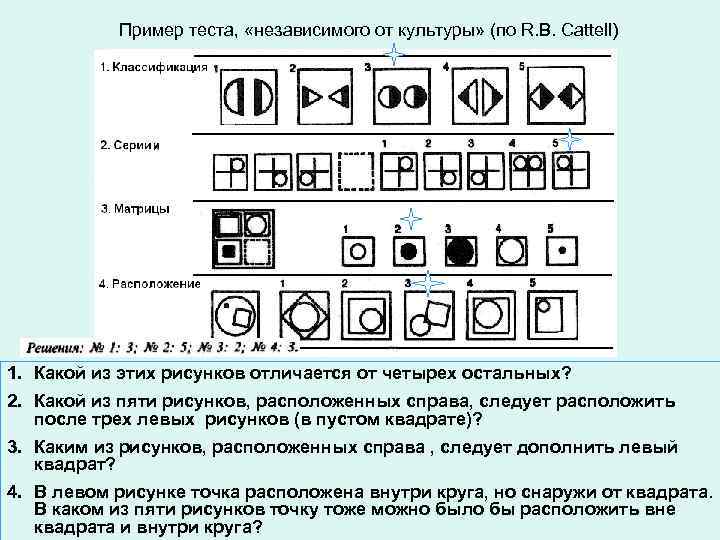 Пример теста, «независимого от культуры» (по R.B. Cattell)

1. Классификация 1 2 3 4 5

2. Серии 1 2 3 4 5

3. Матрицы 1 2 3 4 5

4. Расположение 1 2 3 4 5

Решения: № 1: 3; № 2: 5; № 3: 2; № 4: 3.

1. Какой из этих рисунков отличается от четырех остальных?

2. Какой из пяти рисунков, расположенных справа, следует расположить после трех левых рисунков (в пустом квадрате)?

3. Каким из рисунков, расположенных справа , следует дополнить левый квадрат?

4. В левом рисунке точка расположена внутри круга, но снаружи от квадрата. В каком из пяти рисунков точку тоже можно было бы расположить вне квадрата и внутри круга?